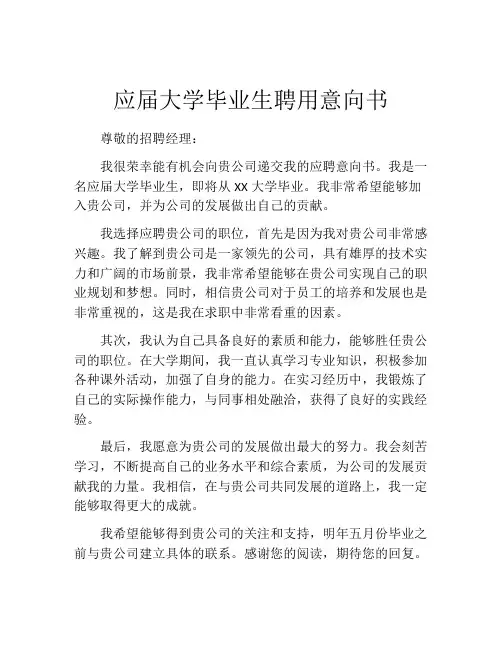 应届大学毕业生聘用意向书

尊敬的招聘经理：

我很荣幸能有机会向贵公司递交我的应聘意向书。我是一名应届大学毕业生，即将从 XX 大学毕业。我非常希望能够加入贵公司，并为公司的发展做出自己的贡献。

我选择应聘贵公司的职位，首先是因为我对贵公司非常感兴趣。我了解到贵公司是一家领先的公司，具有雄厚的技术实力和广阔的市场前景，我非常希望能够在贵公司实现自己的职业规划和梦想。同时，相信贵公司对于员工的培养和发展也是非常重视的，这是我在求职中非常看重的因素。

其次，我认为自己具备良好的素质和能力，能够胜任贵公司的职位。在大学期间，我一直认真学习专业知识，积极参加各种课外活动，加强了自身的能力。在实习经历中，我锻炼了自己的实际操作能力，与同事相处融洽，获得了良好的实践经验。

最后，我愿意为贵公司的发展做出最大的努力。我会刻苦学习，不断提高自己的业务水平和综合素质，为公司的发展贡献我的力量。我相信，在与贵公司共同发展的道路上，我一定能够取得更大的成就。

我希望能够得到贵公司的关注和支持，明年五月份毕业之前与贵公司建立具体的联系。感谢您的阅读，期待您的回复。